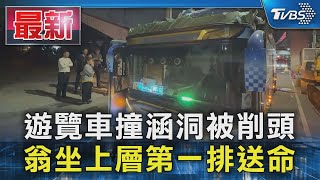 最新

TVBS

遊覽車撞涵洞被削頭
翁坐上層第一排送命